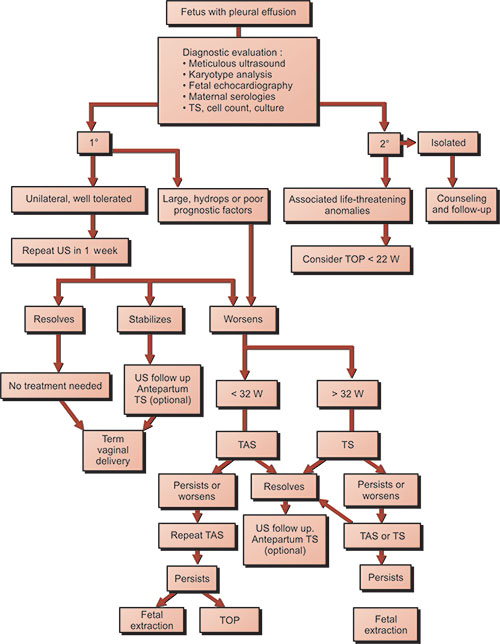 Fetus with pleural effusion

Diagnostic evaluation :
• Meticulous ultrasound
• Karyotype analysis
• Fetal echocardiography
• Maternal serologies
• TS, cell count, culture

1°

2°

Isolated

Unilateral, well tolerated

Large, hydrops or poor prognostic factors

Associated life-threatening anomalies

Counseling and follow-up

Repeat US in 1 week

Consider TOP < 22 W

Resolves

Stabilizes

Worsens

No treatment needed

US follow up Antepartum TS (optional)

< 32 W

> 32 W

Term vaginal delivery

TAS

TS

Persists or worsens

Resolves

Persists or worsens

Repeat TAS

US follow up. Antepartum TS (optional)

TAS or TS

Persists

Persists

Fetal extraction

TOP

Fetal extraction